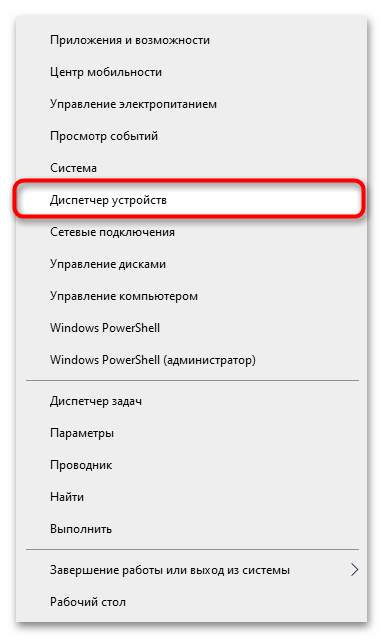 Приложения и возможности

Центр мобильности

Управление электропитанием

Просмотр событий

Система

Диспетчер устройств

Сетевые подключения

Управление дисками

Управление компьютером

Windows PowerShell

Windows PowerShell (администратор)

Диспетчер задач

Параметры

Проводник

Найти

Выполнить

Завершение работы или выход из системы

Рабочий стол